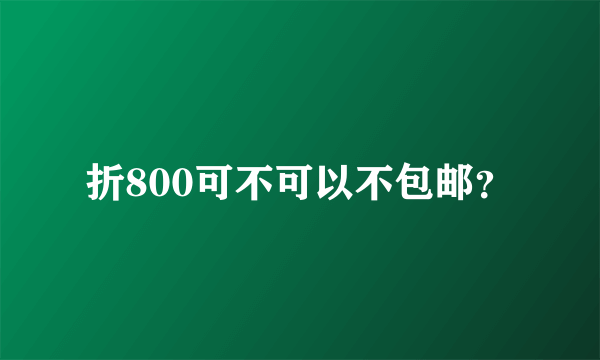 折800可不可以不包邮?